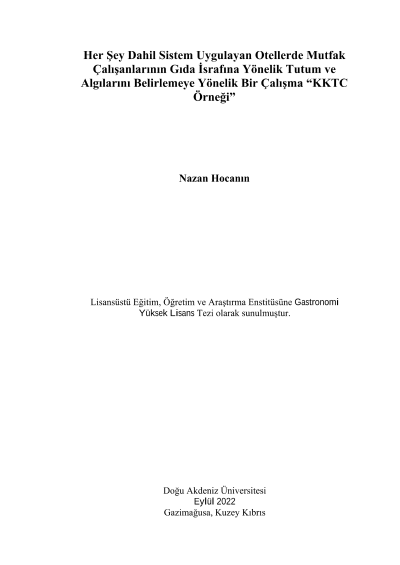 Her Şey Dahil Sistem Uygulayan Otellerde Mutfak Çalışanlarının Gıda İsrafına Yönelik Tutum ve Algılarını Belirlemeye Yönelik Bir Çalışma “KKTC Örneği”

Nazan Hocanın

Lisansüstü Eğitim, Öğretim ve Araştırma Enstitüsüne Gastronomi Yüksek Lisans Tezi olarak sunulmuştur.

Doğu Akdeniz Üniversitesi
Eylül 2022
Gazimağusa, Kuzey Kıbrıs